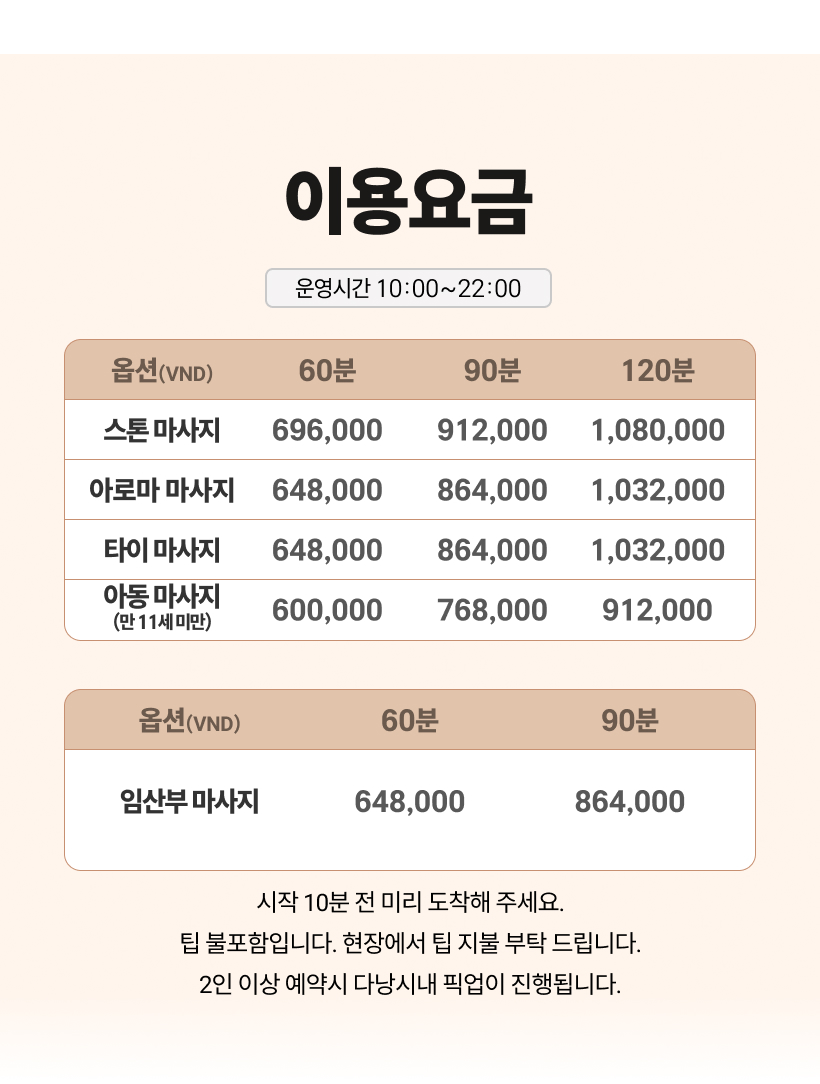 이용요금

운영시간 10:00~22:00

| 옵션(VND) | 60분 | 90분 | 120분 |
|---|---|---|---|
| 스톤 마사지 | 696,000 | 912,000 | 1,080,000 |
| 아로마 마사지 | 648,000 | 864,000 | 1,032,000 |
| 타이 마사지 | 648,000 | 864,000 | 1,032,000 |
| 아동 마사지 (만 11세 미만) | 600,000 | 768,000 | 912,000 |

| 옵션(VND) | 60분 | 90분 |
|---|---|---|
| 임산부 마사지 | 648,000 | 864,000 |

시작 10분 전 미리 도착해 주세요.

팁 불포함입니다. 현장에서 팁 지불 부탁 드립니다.

2인 이상 예약시 다낭시내 픽업이 진행됩니다.